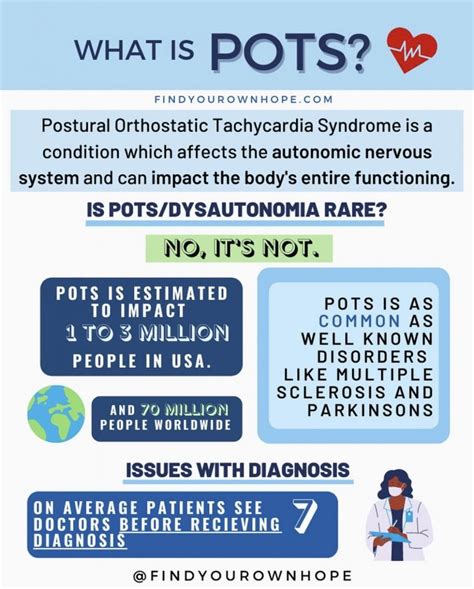 WHAT IS POTS?

FINDYOUROWNHOPE.COM

Postural Orthostatic Tachycardia Syndrome is a condition which affects the autonomic nervous system and can impact the body's entire functioning.

IS POTS/DYSAUTONOMIA RARE?

NO, IT'S NOT.

POTS IS ESTIMATED TO IMPACT 1 TO 3 MILLION PEOPLE IN USA.

AND 70 MILLION PEOPLE WORLDWIDE

POTS IS AS COMMON AS WELL KNOWN DISORDERS LIKE MULTIPLE SCLEROSIS AND PARKINSONS

ISSUES WITH DIAGNOSIS

ON AVERAGE PATIENTS SEE 7 DOCTORS BEFORE RECIEVING DIAGNOSIS

@FINDYOUROWNHOPE